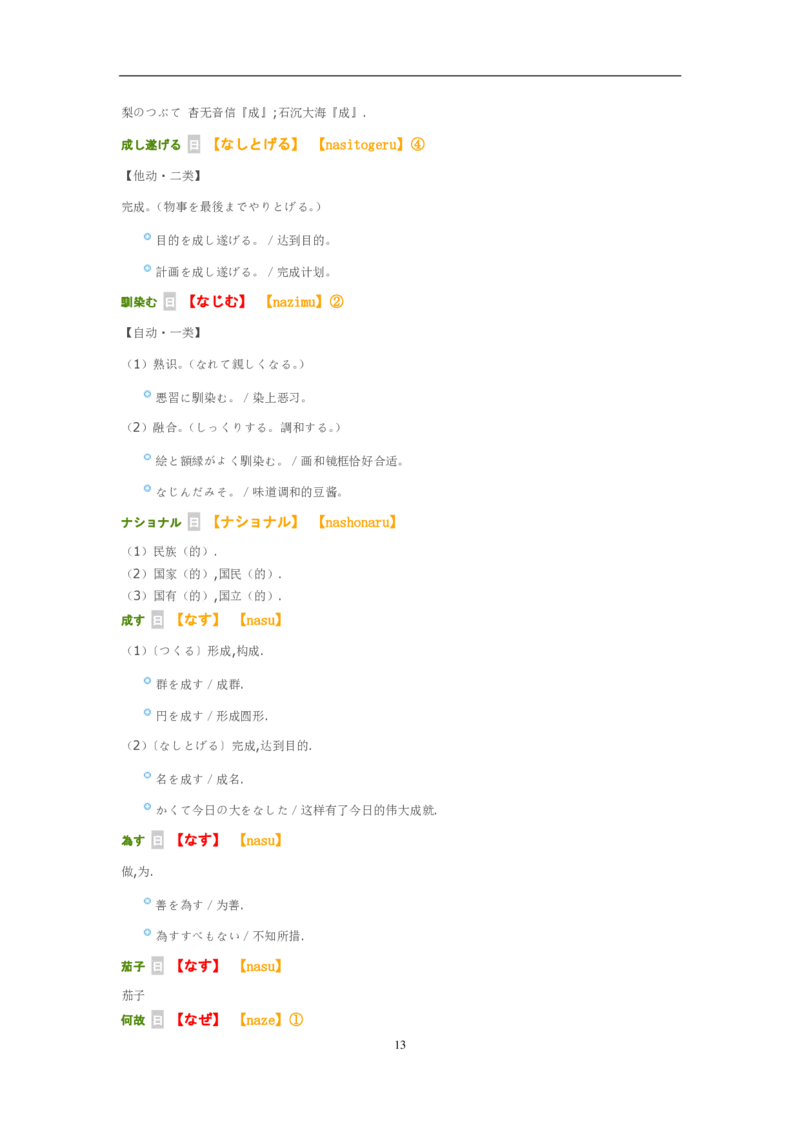 梨のつぶて 杳无音信『成』;石沉大海『成』.

成し遂げる 日 【なしとげる】 【nasitogeru】④

【他动・二类】

完成。(物事を最後までやりとげる。)

目的を成し遂げる。 / 达到目的。

計画を成し遂げる。 / 完成计划。

馴染む 日 【なじむ】 【nazimu】②

【自动・一类】

(1)熟识。(なれて親しくなる。)

悪習に馴染む。 / 染上恶习。

(2)融合。(しっくりする。調和する。)

絵と額縁がよく馴染む。 / 画和镜框恰好合适。

なじんだみそ。 / 味道调和的豆酱。

ナショナル 日 【ナショナル】 【nashonaru】

(1)民族(的).
(2)国家(的),国民(的).
(3)国有(的),国立(的).

成す 日 【なす】 【nasu】

(1)〔つくる〕形成,构成.

群を成す / 成群.

円を成す / 形成圆形.

(2)〔なしとげる〕完成,达到目的.

名を成す / 成名.

かくて今日の大をなした / 这样有了今日的伟大成就.

為す 日 【なす】 【nasu】

做,为.

善を為す / 为善.

為すすべもない / 不知所措.

茄子 日 【なす】 【nasu】

茄子

何故 日 【なぜ】 【naze】①

13